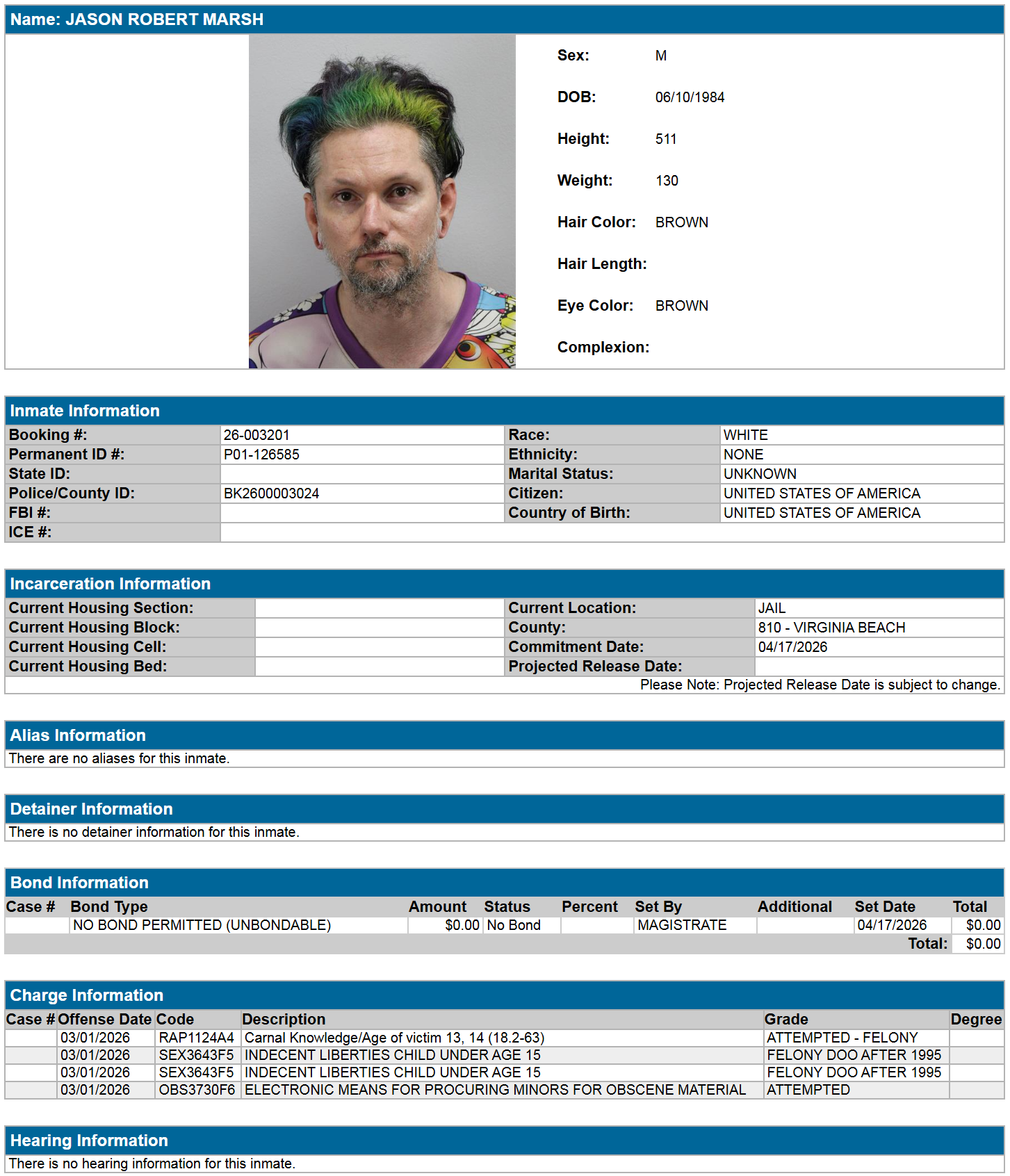 Name: JASON ROBERT MARSH

Sex: M
DOB: 06/10/1984
Height: 511
Weight: 130
Hair Color: BROWN
Hair Length:
Eye Color: BROWN
Complexion:

Inmate Information

| Booking #: | 26-003201 | Race: | WHITE |
|---|---|---|---|
| Permanent ID #: | P01-126585 | Ethnicity: | NONE |
| State ID: | | Marital Status: | UNKNOWN |
| Police/County ID: | BK2600003024 | Citizen: | UNITED STATES OF AMERICA |
| FBI #: | | Country of Birth: | UNITED STATES OF AMERICA |
| ICE #: | | | |

Incarceration Information

| Current Housing Section: | | Current Location: | JAIL |
|---|---|---|---|
| Current Housing Block: | | County: | 810 - VIRGINIA BEACH |
| Current Housing Cell: | | Commitment Date: | 04/17/2026 |
| Current Housing Bed: | | Projected Release Date: | |

Please Note: Projected Release Date is subject to change.

Alias Information
There are no aliases for this inmate.

Detainer Information
There is no detainer information for this inmate.

Bond Information

| Case # | Bond Type | Amount | Status | Percent | Set By | Additional | Set Date | Total |
|---|---|---|---|---|---|---|---|---|
| | NO BOND PERMITTED (UNBONDABLE) | $0.00 | No Bond | | MAGISTRATE | | 04/17/2026 | $0.00 |
| | | | | | | | Total: | $0.00 |

Charge Information

| Case # | Offense Date | Code | Description | Grade | Degree |
|---|---|---|---|---|---|
| | 03/01/2026 | RAP1124A4 | Carnal Knowledge/Age of victim 13, 14 (18.2-63) | ATTEMPTED - FELONY | |
| | 03/01/2026 | SEX3643F5 | INDECENT LIBERTIES CHILD UNDER AGE 15 | FELONY DOO AFTER 1995 | |
| | 03/01/2026 | SEX3643F5 | INDECENT LIBERTIES CHILD UNDER AGE 15 | FELONY DOO AFTER 1995 | |
| | 03/01/2026 | OBS3730F6 | ELECTRONIC MEANS FOR PROCURING MINORS FOR OBSCENE MATERIAL | ATTEMPTED | |

Hearing Information
There is no hearing information for this inmate.